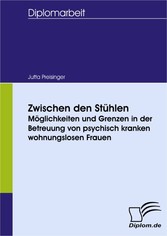 Diplomarbeit

Jutta Preisinger

Zwischen den Stühlen
Möglichkeiten und Grenzen in der Betreuung von psychisch kranken wohnungslosen Frauen

Diplom.de